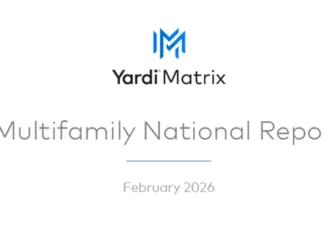 Yardi Matrix

Multifamily National Repo

February 2026